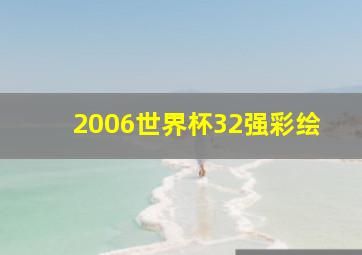 2006世界杯32强彩绘